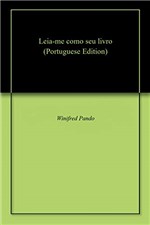 Leia-me como seu livro
(Portuguese Edition)

Winifred Pando